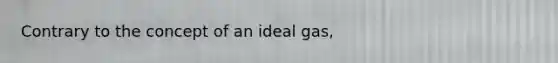 Contrary to the concept of an ideal gas,